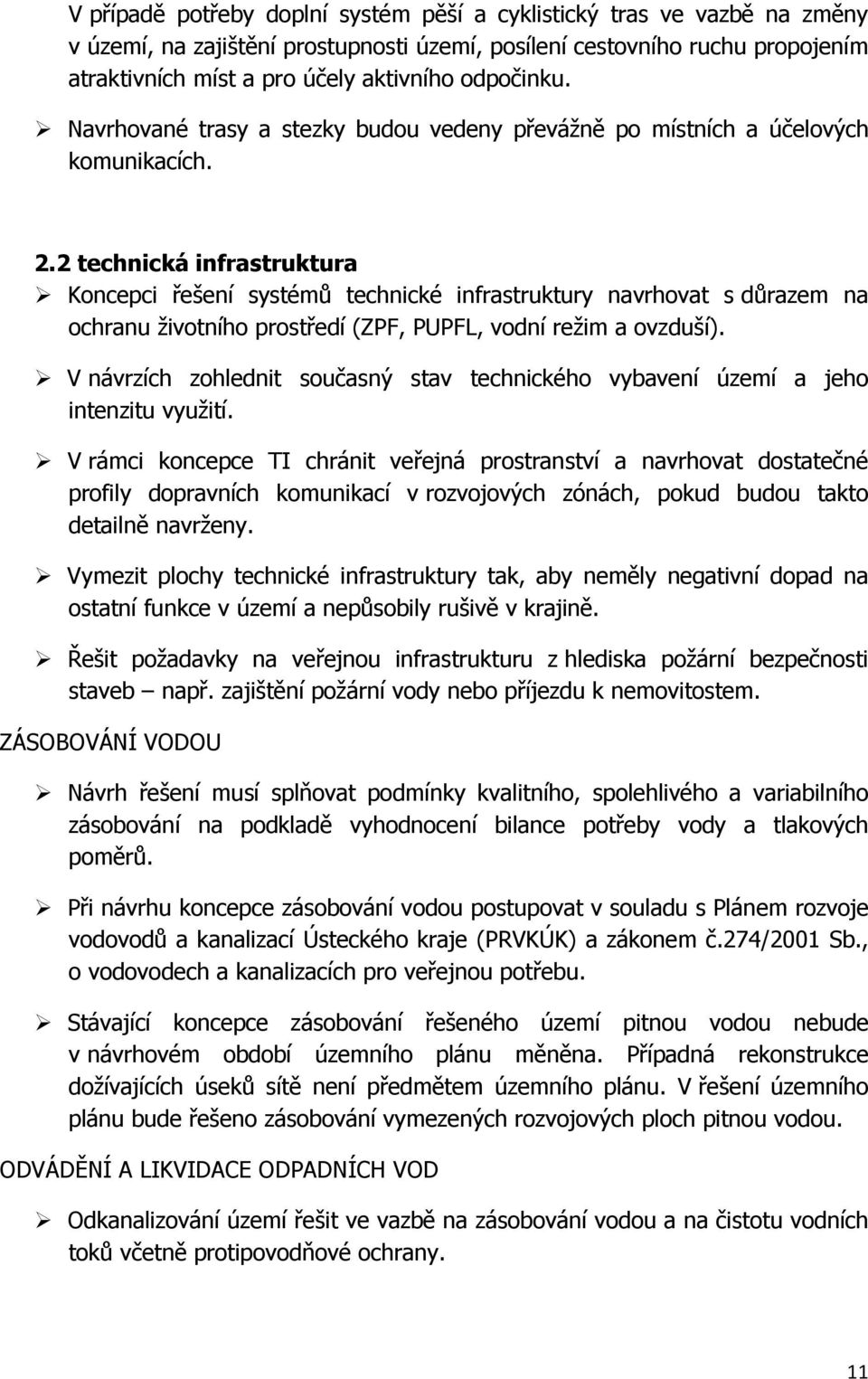 V případě potřeby doplní systém pěší a cyklistický tras ve vazbě na změny v území, na zajištění prostupnosti území, posílení cestovního ruchu propojením atraktivních míst a pro účely aktivního odpočinku.

➢ Navrhované trasy a stezky budou vedeny převážně po místních a účelových komunikacích.

2.2 technická infrastruktura

➢ Koncepci řešení systémů technické infrastruktury navrhovat s důrazem na ochranu životního prostředí (ZPF, PUPFL, vodní režim a ovzduší).

➢ V návrzích zohlednit současný stav technického vybavení území a jeho intenzitu využití.

➢ V rámci koncepce TI chránit veřejná prostranství a navrhovat dostatečné profily dopravních komunikací v rozvojových zónách, pokud budou takto detailně navrženy.

➢ Vymezit plochy technické infrastruktury tak, aby neměly negativní dopad na ostatní funkce v území a nepůsobily rušivě v krajině.

➢ Řešit požadavky na veřejnou infrastrukturu z hlediska požární bezpečnosti staveb – např. zajištění požární vody nebo příjezdu k nemovitostem.

ZÁSOBOVÁNÍ VODOU

➢ Návrh řešení musí splňovat podmínky kvalitního, spolehlivého a variabilního zásobování na podkladě vyhodnocení bilance potřeby vody a tlakových poměrů.

➢ Při návrhu koncepce zásobování vodou postupovat v souladu s Plánem rozvoje vodovodů a kanalizací Ústeckého kraje (PRVKÚK) a zákonem č.274/2001 Sb., o vodovodech a kanalizacích pro veřejnou potřebu.

➢ Stávající koncepce zásobování řešeného území pitnou vodou nebude v návrhovém období územního plánu měněna. Případná rekonstrukce dožívajících úseků sítě není předmětem územního plánu. V řešení územního plánu bude řešeno zásobování vymezených rozvojových ploch pitnou vodou.

ODVÁDĚNÍ A LIKVIDACE ODPADNÍCH VOD

➢ Odkanalizování území řešit ve vazbě na zásobování vodou a na čistotu vodních toků včetně protipovodňové ochrany.

11